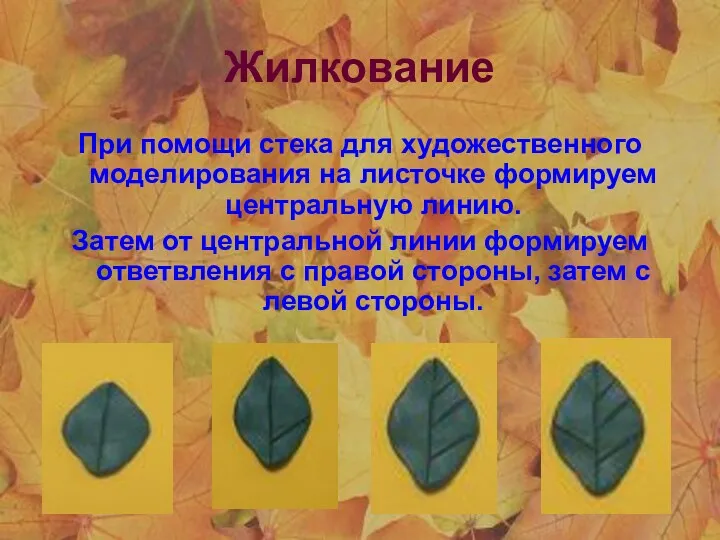 Жилкование

При помощи стека для художественного моделирования на листочке формируем центральную линию.

Затем от центральной линии формируем ответвления с правой стороны, затем с левой стороны.